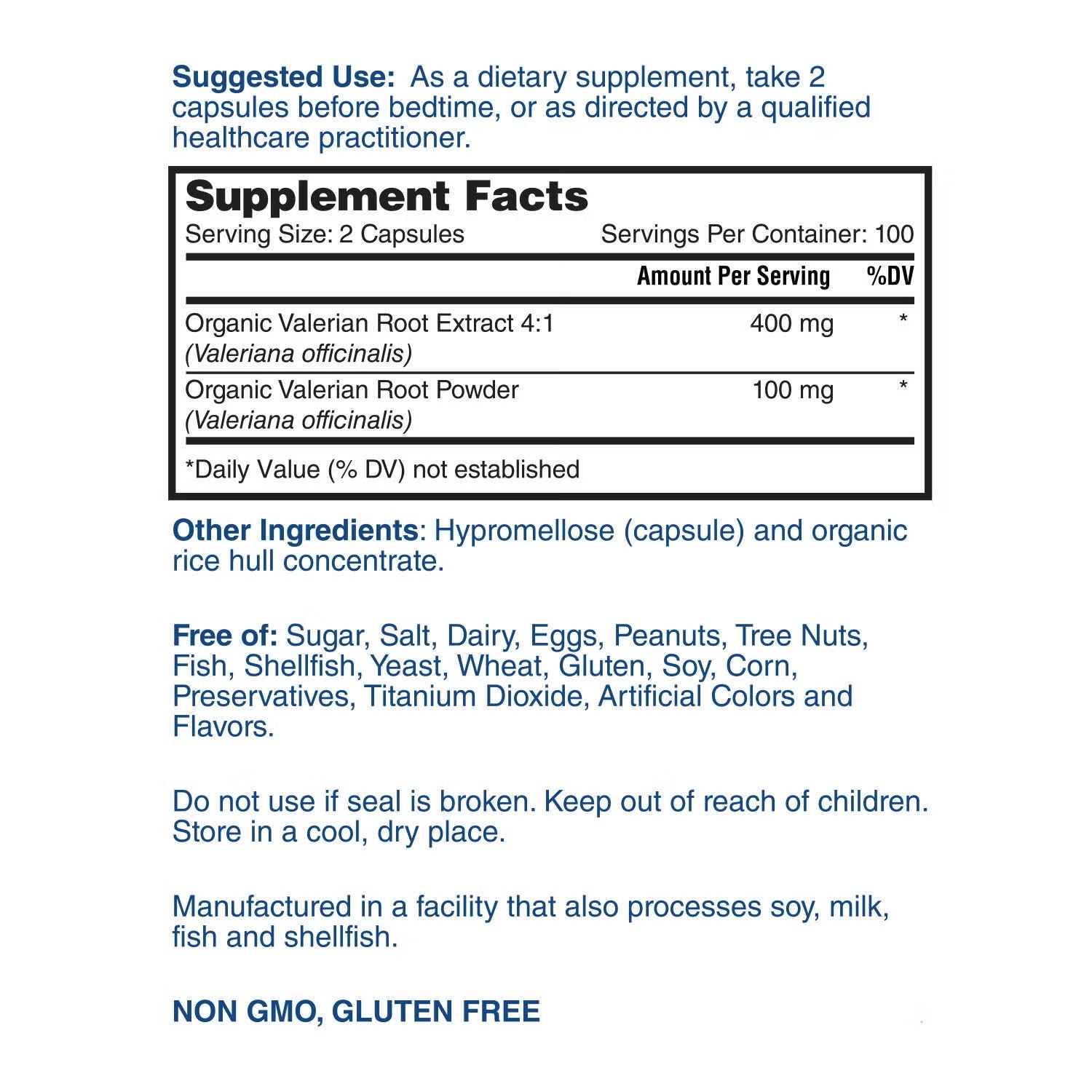 Suggested Use: As a dietary supplement, take 2 capsules before bedtime, or as directed by a qualified healthcare practitioner.

Supplement Facts
Serving Size: 2 Capsules Servings Per Container: 100

| | Amount Per Serving | %DV |
|---|---|---|
| Organic Valerian Root Extract 4:1 (Valeriana officinalis) | 400 mg | * |
| Organic Valerian Root Powder (Valeriana officinalis) | 100 mg | * |

*Daily Value (% DV) not established

Other Ingredients: Hypromellose (capsule) and organic rice hull concentrate.

Free of: Sugar, Salt, Dairy, Eggs, Peanuts, Tree Nuts, Fish, Shellfish, Yeast, Wheat, Gluten, Soy, Corn, Preservatives, Titanium Dioxide, Artificial Colors and Flavors.

Do not use if seal is broken. Keep out of reach of children. Store in a cool, dry place.

Manufactured in a facility that also processes soy, milk, fish and shellfish.

NON GMO, GLUTEN FREE